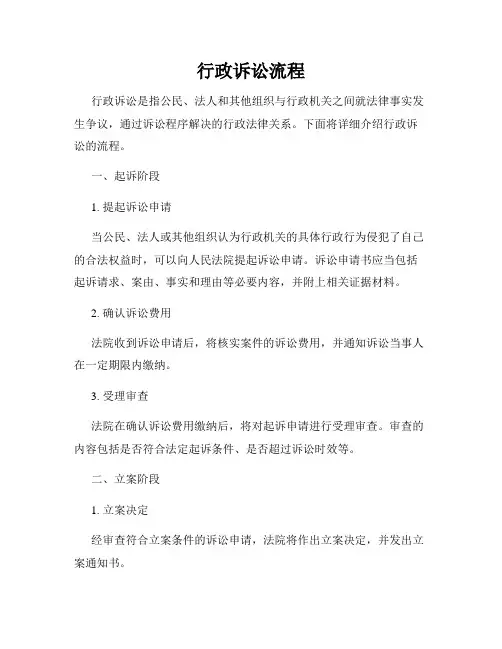 行政诉讼流程

行政诉讼是指公民、法人和其他组织与行政机关之间就法律事实发生争议，通过诉讼程序解决的行政法律关系。下面将详细介绍行政诉讼的流程。

一、起诉阶段

1. 提起诉讼申请

当公民、法人或其他组织认为行政机关的具体行政行为侵犯了自己的合法权益时，可以向人民法院提起诉讼申请。诉讼申请书应当包括起诉请求、案由、事实和理由等必要内容，并附上相关证据材料。

2. 确认诉讼费用

法院收到诉讼申请后，将核实案件的诉讼费用，并通知诉讼当事人在一定期限内缴纳。

3. 受理审查

法院在确认诉讼费用缴纳后，将对起诉申请进行受理审查。审查的内容包括是否符合法定起诉条件、是否超过诉讼时效等。

二、立案阶段

1. 立案决定

经审查符合立案条件的诉讼申请，法院将作出立案决定，并发出立案通知书。